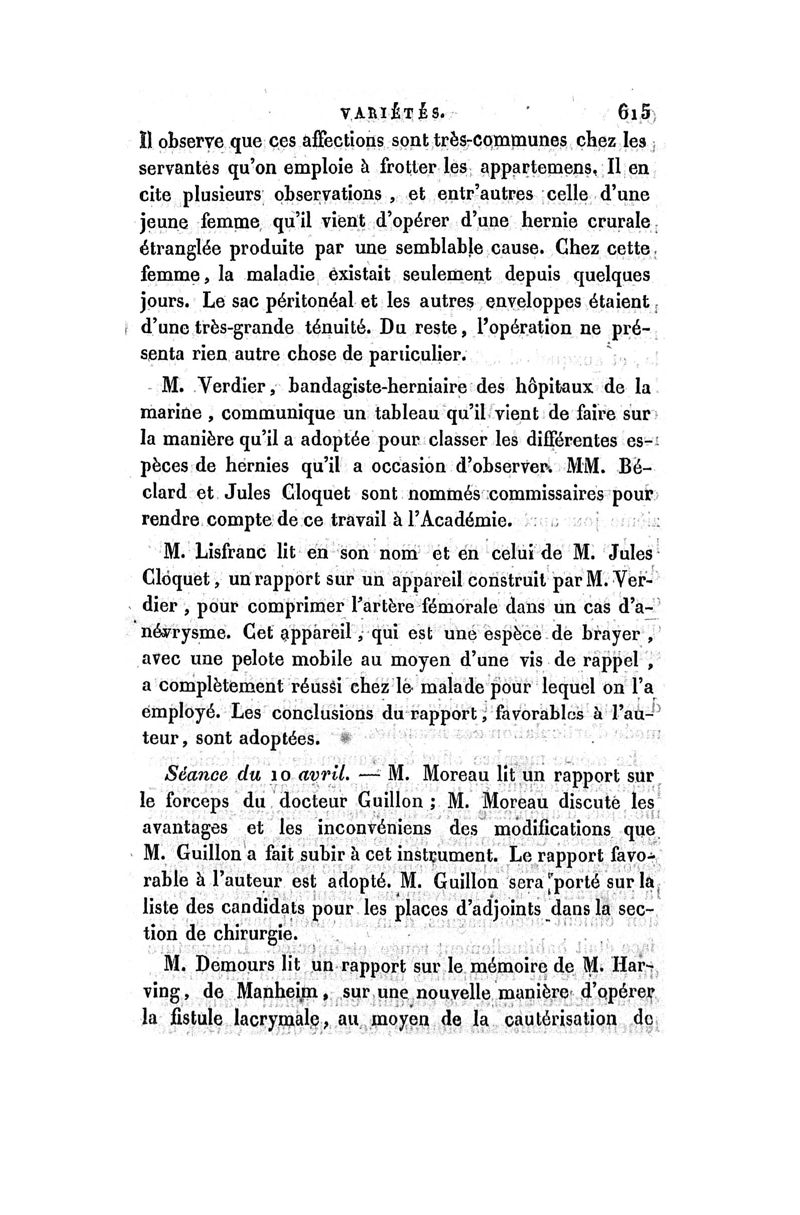 VARIÉTÉS. 615

Il observe que ces affections sont très-communes chez les servantes qu'on emploie à frotter les appartemens. Il en cite plusieurs observations, et entr'autres celle d'une jeune femme qu'il vient d'opérer d'une hernie crurale étranglée produite par une semblable cause. Chez cette femme, la maladie existait seulement depuis quelques jours. Le sac péritonéal et les autres enveloppes étaient d'une très-grande ténuité. Du reste, l'opération ne présenta rien autre chose de particulier.

M. Verdier, bandagiste-herniaire des hôpitaux de la marine, communique un tableau qu'il vient de faire sur la manière qu'il a adoptée pour classer les différentes espèces de hernies qu'il a occasion d'observer. MM. Béclard et Jules Cloquet sont nommés commissaires pour rendre compte de ce travail à l'Académie.

M. Lisfranc lit en son nom et en celui de M. Jules Cloquet, un rapport sur un appareil construit par M. Verdier, pour comprimer l'artère fémorale dans un cas d'anévrysme. Cet appareil, qui est une espèce de brayer, avec une pelote mobile au moyen d'une vis de rappel, a complètement réussi chez le malade pour lequel on l'a employé. Les conclusions du rapport, favorables à l'auteur, sont adoptées.

Séance du 10 avril. — M. Moreau lit un rapport sur le forceps du docteur Guillon; M. Moreau discute les avantages et les inconvéniens des modifications que M. Guillon a fait subir à cet instrument. Le rapport favorable à l'auteur est adopté. M. Guillon sera porté sur la liste des candidats pour les places d'adjoints dans la section de chirurgie.

M. Demours lit un rapport sur le mémoire de M. Harving, de Manheim, sur une nouvelle manière d'opérer la fistule lacrymale, au moyen de la cautérisation de